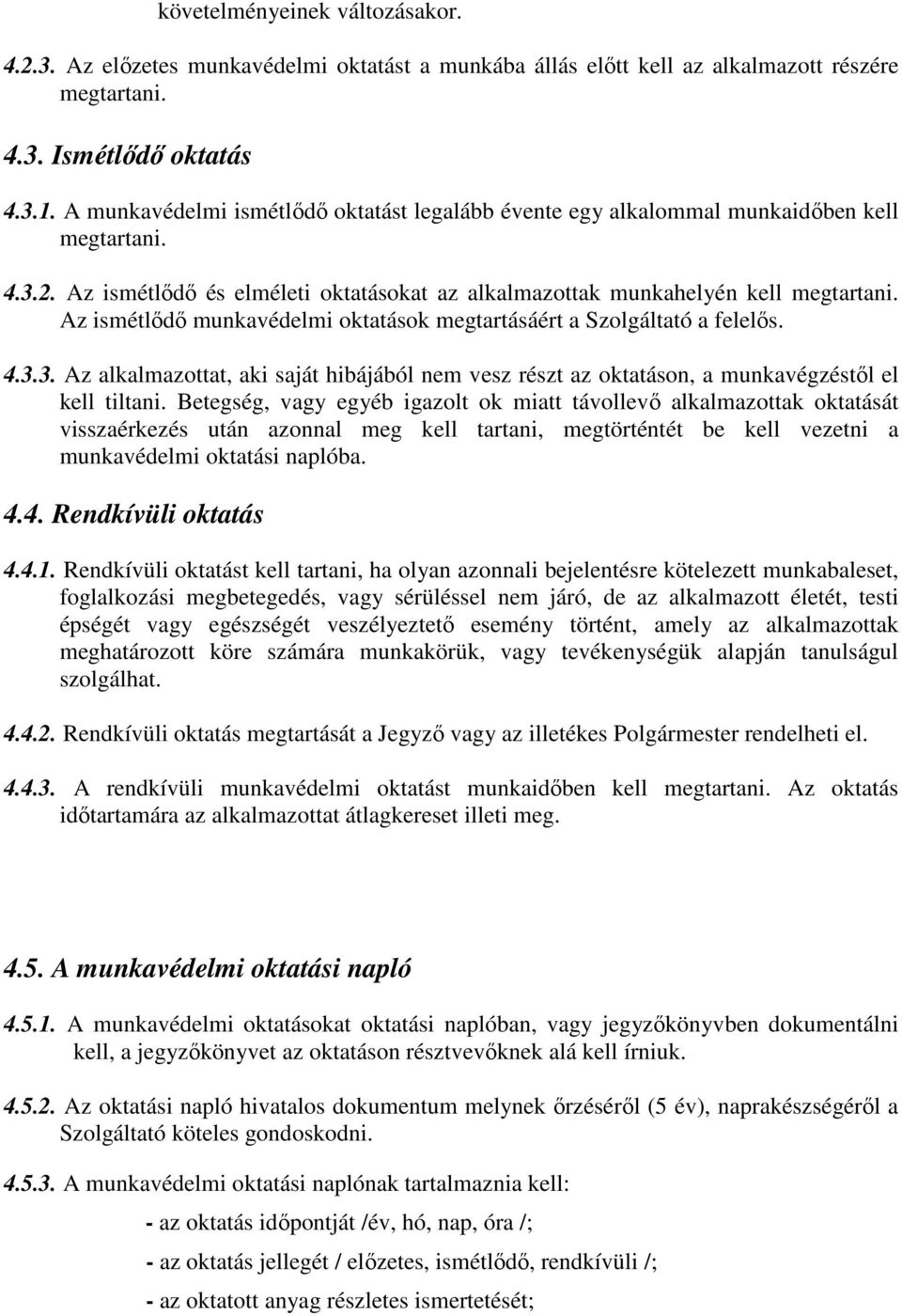 követelményeinek változásakor.

4.2.3. Az előzetes munkavédelmi oktatást a munkába állás előtt kell az alkalmazott részére megtartani.

4.3. Ismétlődő oktatás

4.3.1. A munkavédelmi ismétlődő oktatást legalább évente egy alkalommal munkaidőben kell megtartani.

4.3.2. Az ismétlődő és elméleti oktatásokat az alkalmazottak munkahelyén kell megtartani. Az ismétlődő munkavédelmi oktatások megtartásáért a Szolgáltató a felelős.

4.3.3. Az alkalmazottat, aki saját hibájából nem vesz részt az oktatáson, a munkavégzéstől el kell tiltani. Betegség, vagy egyéb igazolt ok miatt távollevő alkalmazottak oktatását visszaérkezés után azonnal meg kell tartani, megtörténtét be kell vezetni a munkavédelmi oktatási naplóba.

4.4. Rendkívüli oktatás

4.4.1. Rendkívüli oktatást kell tartani, ha olyan azonnali bejelentésre kötelezett munkabaleset, foglalkozási megbetegedés, vagy sérüléssel nem járó, de az alkalmazott életét, testi épségét vagy egészségét veszélyeztető esemény történt, amely az alkalmazottak meghatározott köre számára munkakörük, vagy tevékenységük alapján tanulságul szolgálhat.

4.4.2. Rendkívüli oktatás megtartását a Jegyző vagy az illetékes Polgármester rendelheti el.

4.4.3. A rendkívüli munkavédelmi oktatást munkaidőben kell megtartani. Az oktatás időtartamára az alkalmazottat átlagkereset illeti meg.

4.5. A munkavédelmi oktatási napló

4.5.1. A munkavédelmi oktatásokat oktatási naplóban, vagy jegyzőkönyvben dokumentálni kell, a jegyzőkönyvet az oktatáson résztvevőknek alá kell írniuk.

4.5.2. Az oktatási napló hivatalos dokumentum melynek őrzéséről (5 év), naprakészségéről a Szolgáltató köteles gondoskodni.

4.5.3. A munkavédelmi oktatási naplónak tartalmaznia kell:

- az oktatás időpontját /év, hó, nap, óra /;

- az oktatás jellegét / előzetes, ismétlődő, rendkívüli /;

- az oktatott anyag részletes ismertetését;